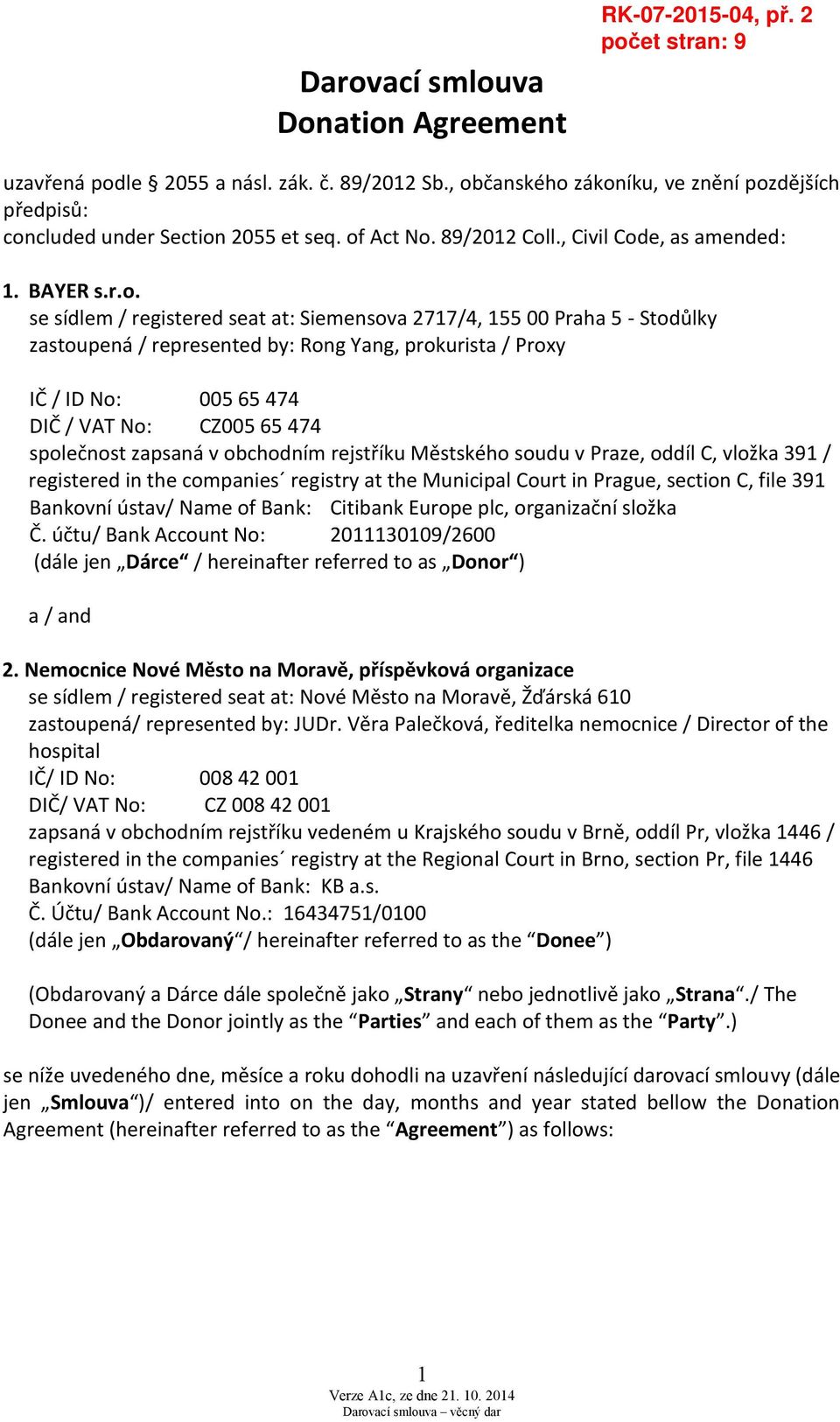 RK-07-2015-04, př. 2
počet stran: 9

Darovací smlouva
Donation Agreement

uzavřená podle § 2055 a násl. zák. č. 89/2012 Sb., občanského zákoníku, ve znění pozdějších předpisů:
concluded under Section 2055 et seq. of Act No. 89/2012 Coll., Civil Code, as amended:

1. BAYER s.r.o.
se sídlem / registered seat at: Siemensova 2717/4, 155 00 Praha 5 - Stodůlky
zastoupená / represented by: Rong Yang, prokurista / Proxy

IČ / ID No: 005 65 474
DIČ / VAT No: CZ005 65 474
společnost zapsaná v obchodním rejstříku Městského soudu v Praze, oddíl C, vložka 391 / registered in the companies´ registry at the Municipal Court in Prague, section C, file 391
Bankovní ústav/ Name of Bank: Citibank Europe plc, organizační složka
Č. účtu/ Bank Account No: 2011130109/2600
(dále jen „Dárce“ / hereinafter referred to as „Donor“)

a / and

2. Nemocnice Nové Město na Moravě, příspěvková organizace
se sídlem / registered seat at: Nové Město na Moravě, Žďárská 610
zastoupená/ represented by: JUDr. Věra Palečková, ředitelka nemocnice / Director of the hospital
IČ/ ID No: 008 42 001
DIČ/ VAT No: CZ 008 42 001
zapsaná v obchodním rejstříku vedeném u Krajského soudu v Brně, oddíl Pr, vložka 1446 / registered in the companies´ registry at the Regional Court in Brno, section Pr, file 1446
Bankovní ústav/ Name of Bank: KB a.s.
Č. Účtu/ Bank Account No.: 16434751/0100
(dále jen „Obdarovaný“/ hereinafter referred to as the “Donee”)

(Obdarovaný a Dárce dále společně jako „Strany“ nebo jednotlivě jako „Strana“./ The Donee and the Donor jointly as the “Parties” and each of them as the “Party”.)

se níže uvedeného dne, měsíce a roku dohodli na uzavření následující darovací smlouvy (dále jen „Smlouva“)/ entered into on the day, months and year stated bellow the Donation Agreement (hereinafter referred to as the “Agreement”) as follows:

1
Verze A1c, ze dne 21. 10. 2014
Darovací smlouva – věcný dar